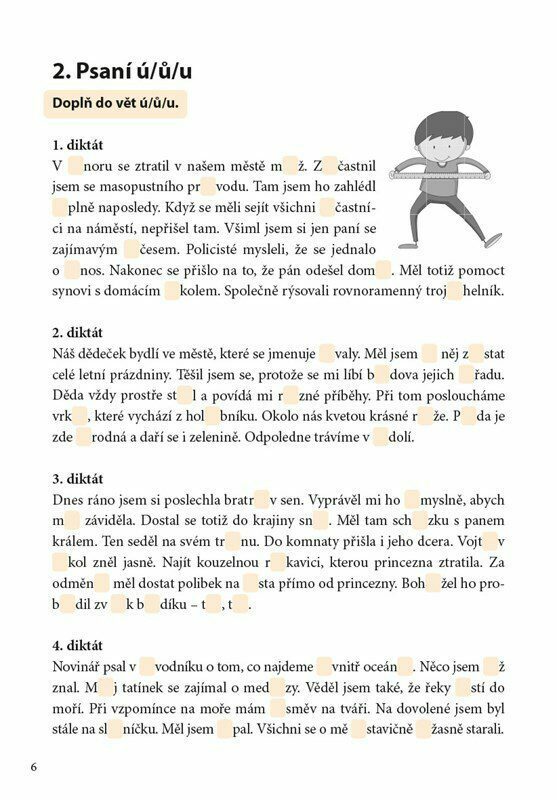 2. Psaní ú/ů/u

Doplň do vět ú/ů/u.

1. diktát
V  noru se ztratil v našem městě m  ž. Z  častnil jsem se masopustního pr  vodu. Tam jsem ho zahlédl  plně naposledy. Když se měli sejít všichni  častníci na náměstí, nepřišel tam. Všiml jsem si jen paní se zajímavým  česem. Policisté mysleli, že se jednalo o  nos. Nakonec se přišlo na to, že pán odešel dom  . Měl totiž pomoct synovi s domácím  kolem. Společně rýsovali rovnoramenný troj  helník.

2. diktát
Náš dědeček bydlí ve městě, které se jmenuje  valy. Měl jsem  něj z  stat celé letní prázdniny. Těšil jsem se, protože se mi líbí b  dova jejich  řadu. Děda vždy prostře st  l a povídá mi r  zné příběhy. Při tom posloucháme vrk  , které vychází z hol  bníku. Okolo nás kvetou krásné r  že. P  da je zde  rodná a daří se i zelenině. Odpoledne trávíme v  dolí.

3. diktát
Dnes ráno jsem si poslechla bratr  v sen. Vyprávěl mi ho  myslně, abych m  záviděla. Dostal se totiž do krajiny sn  . Měl tam sch  zku s panem králem. Ten seděl na svém tr  nu. Do komnaty přišla i jeho dcera. Vojt  v  kol zněl jasně. Najít kouzelnou r  kavici, kterou princezna ztratila. Za odměn  měl dostat polibek na  sta přímo od princezny. Boh  žel ho prob  dil zv  k b  díku – t  , t  .

4. diktát
Novinář psal v  vodníku o tom, co najdeme  vnitř oceán  . Něco jsem  ž znal. M  j tatínek se zajímal o med  zy. Věděl jsem také, že řeky  stí do moří. Při vzpomínce na moře mám  směv na tváři. Na dovolené jsem byl stále na sl  níčku. Měl jsem  pal. Všichni se o mě  stavičně  žasně starali.

6